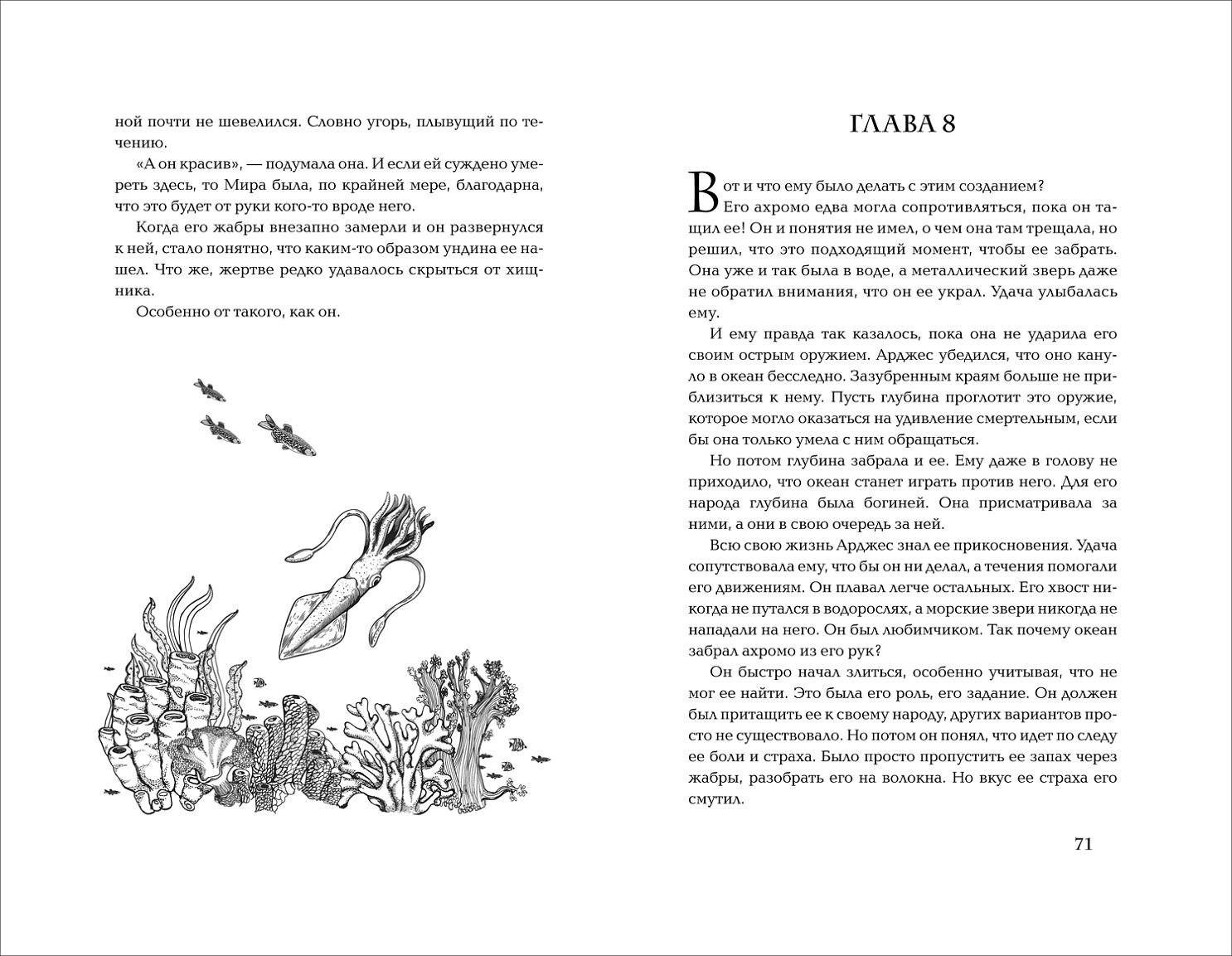 ной почти не шевелился. Словно угорь, плывущий по течению.

«А он красив», — подумала она. И если ей суждено умереть здесь, то Мира была, по крайней мере, благодарна, что это будет от руки кого-то вроде него.

Когда его жабры внезапно замерли и он развернулся к ней, стало понятно, что каким-то образом ундина ее нашел. Что же, жертве редко удавалось скрыться от хищника.

Особенно от такого, как он.

ГЛАВА 8

Вот и что ему было делать с этим созданием? Его ахромо едва могла сопротивляться, пока он тащил ее! Он и понятия не имел, о чем она там трещала, но решил, что это подходящий момент, чтобы ее забрать. Она уже и так была в воде, а металлический зверь даже не обратил внимания, что он ее украл. Удача улыбалась ему.

И ему правда так казалось, пока она не ударила его своим острым оружием. Арджес убедился, что оно кануло в океан бесследно. Зазубренным краям больше не приблизиться к нему. Пусть глубина проглотит это оружие, которое могло оказаться на удивление смертельным, если бы она только умела с ним обращаться.

Но потом глубина забрала и ее. Ему даже в голову не приходило, что океан станет играть против него. Для его народа глубина была богиней. Она присматривала за ними, а они в свою очередь за ней.

Всю свою жизнь Арджес знал ее прикосновения. Удача сопутствовала ему, что бы он ни делал, а течения помогали его движениям. Он плавал легче остальных. Его хвост никогда не путался в водорослях, а морские звери никогда не нападали на него. Он был любимчиком. Так почему океан забрал ахромо из его рук?

Он быстро начал злиться, особенно учитывая, что не мог ее найти. Это была его роль, его задание. Он должен был притащить ее к своему народу, других вариантов просто не существовало. Но потом он понял, что идет по следу ее боли и страха. Было просто пропустить ее запах через жабры, разобрать его на волокна. Но вкус ее страха его смутил.

71